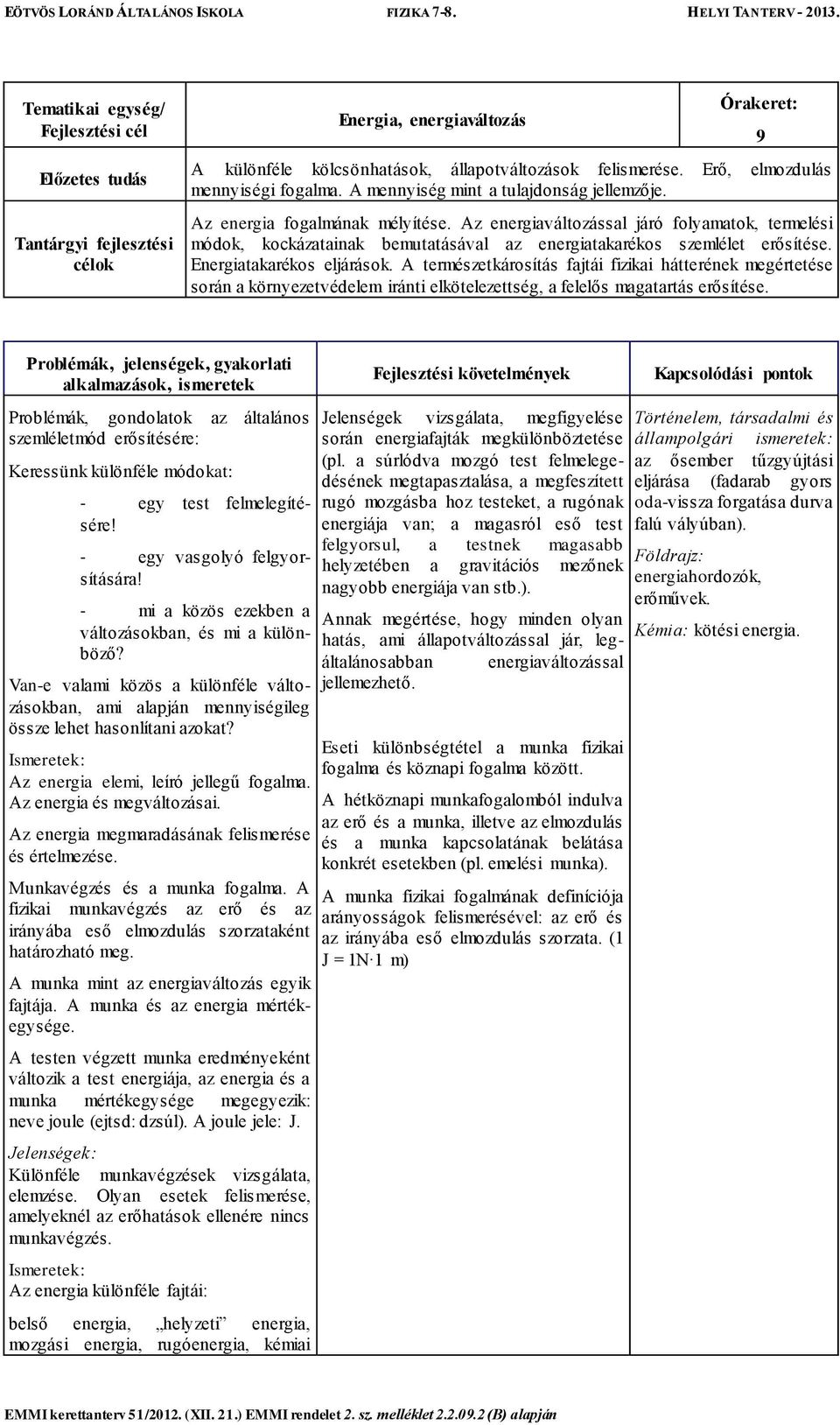 EÖTVÖS LORÁND ÁLTALÁNOS ISKOLA FIZIKA 7-8. HELYI TANTERV - 2013.

| Tematikai egység/ Fejlesztési cél | Energia, energiaváltozás | Órakeret: 9 |
|---|---|---|
| Előzetes tudás | A különféle kölcsönhatások, állapotváltozások felismerése. Erő, elmozdulás mennyiségi fogalma. A mennyiség mint a tulajdonság jellemzője. | |
| Tantárgyi fejlesztési célok | Az energia fogalmának mélyítése. Az energiaváltozással járó folyamatok, termelési módok, kockázatainak bemutatásával az energiatakarékos szemlélet erősítése. Energiatakarékos eljárások. A természetkárosítás fajtái fizikai hátterének megértetése során a környezetvédelem iránti elkötelezettség, a felelős magatartás erősítése. | |

| Problémák, jelenségek, gyakorlati alkalmazások, ismeretek | Fejlesztési követelmények | Kapcsolódási pontok |
|---|---|---|
| Problémák, gondolatok az általános szemléletmód erősítésére: Keressünk különféle módokat: - egy test felmelegítésére! - egy vasgolyó felgyorsítására! - mi a közös ezekben a változásokban, és mi a különböző? Van-e valami közös a különféle változásokban, ami alapján mennyiségileg össze lehet hasonlítani azokat? Ismeretek: Az energia elemi, leíró jellegű fogalma. Az energia és megváltozásai. Az energia megmaradásának felismerése és értelmezése. Munkavégzés és a munka fogalma. A fizikai munkavégzés az erő és az irányába eső elmozdulás szorzataként határozható meg. A munka mint az energiaváltozás egyik fajtája. A munka és az energia mértékegysége. A testen végzett munka eredményeként változik a test energiája, az energia és a munka mértékegysége megegyezik: neve joule (ejtsd: dzsúl). A joule jele: J. Jelenségek: Különféle munkavégzések vizsgálata, elemzése. Olyan esetek felismerése, amelyeknél az erőhatások ellenére nincs munkavégzés. Ismeretek: Az energia különféle fajtái: belső energia, „helyzeti” energia, mozgási energia, rugóenergia, kémiai | Jelenségek vizsgálata, megfigyelése során energiafajták megkülönböztetése (pl. a súrlódva mozgó test felmelegedésének megtapasztalása, a megfeszített rugó mozgásba hoz testeket, a rugónak energiája van; a magasról eső test felgyorsul, a testnek magasabb helyzetében a gravitációs mezőnek nagyobb energiája van stb.). Annak megértése, hogy minden olyan hatás, ami állapotváltozással jár, legáltalánosabban energiaváltozással jellemezhető. Eseti különbségtétel a munka fizikai fogalma és köznapi fogalma között. A hétköznapi munkafogalomból indulva az erő és a munka, illetve az elmozdulás és a munka kapcsolatának belátása konkrét esetekben (pl. emelési munka). A munka fizikai fogalmának definíciója arányosságok felismerésével: az erő és az irányába eső elmozdulás szorzata. (1 J = 1N·1 m) | Történelem, társadalmi és állampolgári ismeretek: az ősember tűzgyújtási eljárása (fadarab gyors oda-vissza forgatása durva falú vályúban). Földrajz: energiahordozók, erőművek. Kémia: kötési energia. |

EMMI kerettanterv 51/2012. (XII. 21.) EMMI rendelet 2. sz. melléklet 2.2.09.2 (B) alapján